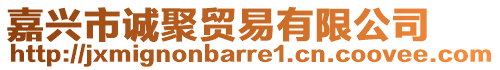 嘉兴市诚聚贸易有限公司
http://jxmignonbarre1.cn.coovee.com